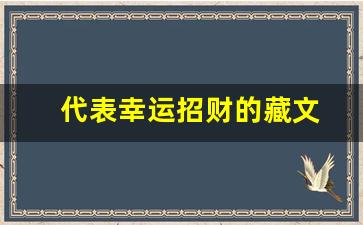 代表幸运招财的藏文